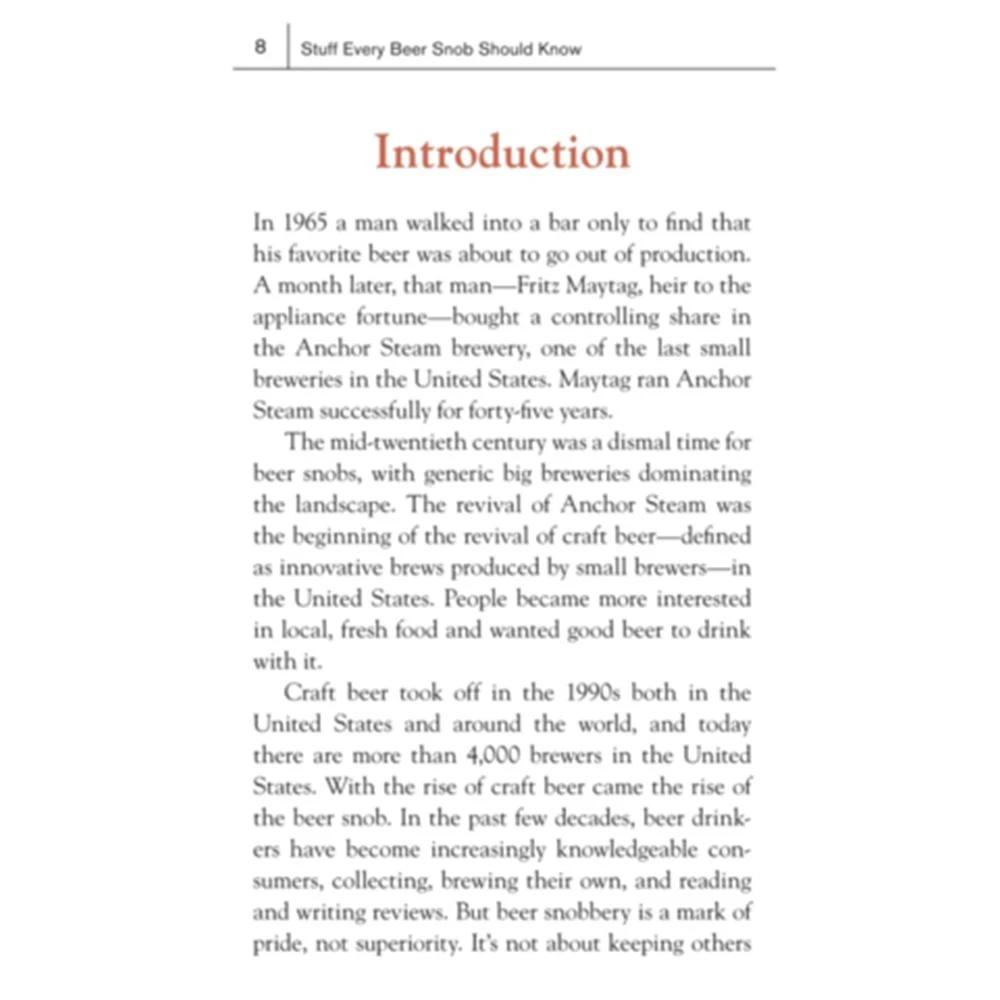 8 Stuff Every Beer Snob Should Know

Introduction

In 1965 a man walked into a bar only to find that his favorite beer was about to go out of production. A month later, that man—Fritz Maytag, heir to the appliance fortune—bought a controlling share in the Anchor Steam brewery, one of the last small breweries in the United States. Maytag ran Anchor Steam successfully for forty-five years.

The mid-twentieth century was a dismal time for beer snobs, with generic big breweries dominating the landscape. The revival of Anchor Steam was the beginning of the revival of craft beer—defined as innovative brews produced by small brewers—in the United States. People became more interested in local, fresh food and wanted good beer to drink with it.

Craft beer took off in the 1990s both in the United States and around the world, and today there are more than 4,000 brewers in the United States. With the rise of craft beer came the rise of the beer snob. In the past few decades, beer drinkers have become increasingly knowledgeable consumers, collecting, brewing their own, and reading and writing reviews. But beer snobbery is a mark of pride, not superiority. It's not about keeping others